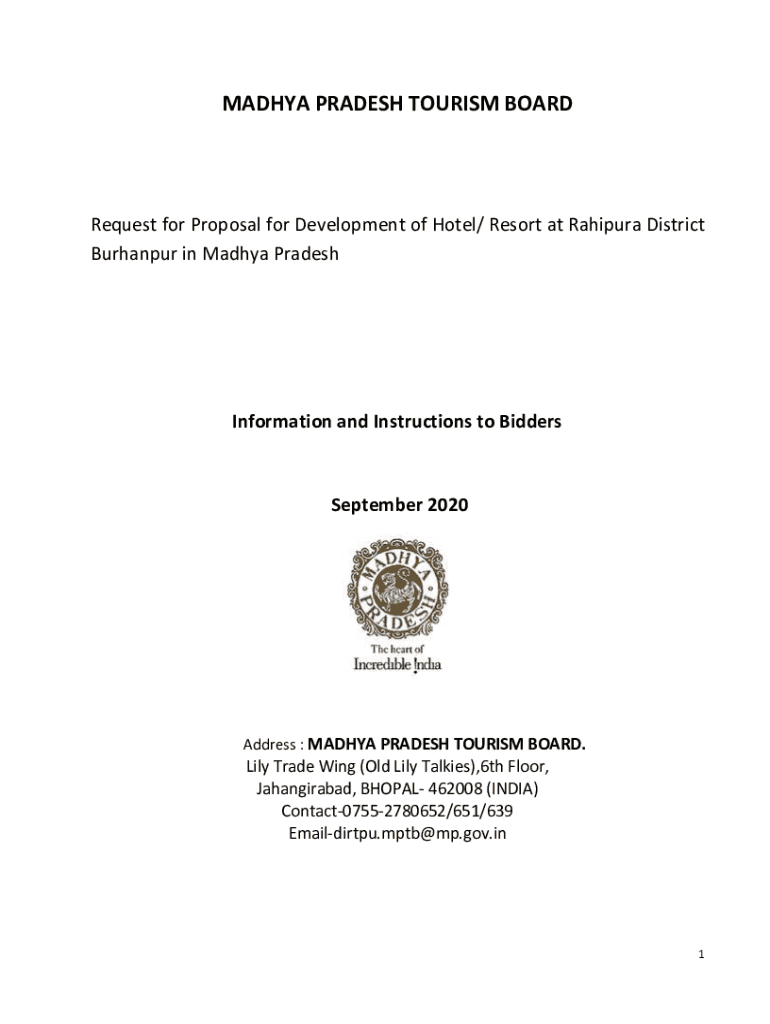 MADHYA PRADESH TOURISM BOARD

Request for Proposal for Development of Hotel/ Resort at Rahipura District Burhanpur in Madhya Pradesh

Information and Instructions to Bidders

September 2020

MADHYA PRADESH

The heart of
Incredible India

Address : MADHYA PRADESH TOURISM BOARD.
Lily Trade Wing (Old Lily Talkies),6th Floor,
Jahangirabad, BHOPAL- 462008 (INDIA)
Contact-0755-2780652/651/639
Email-dirtpu.mptb@mp.gov.in

1